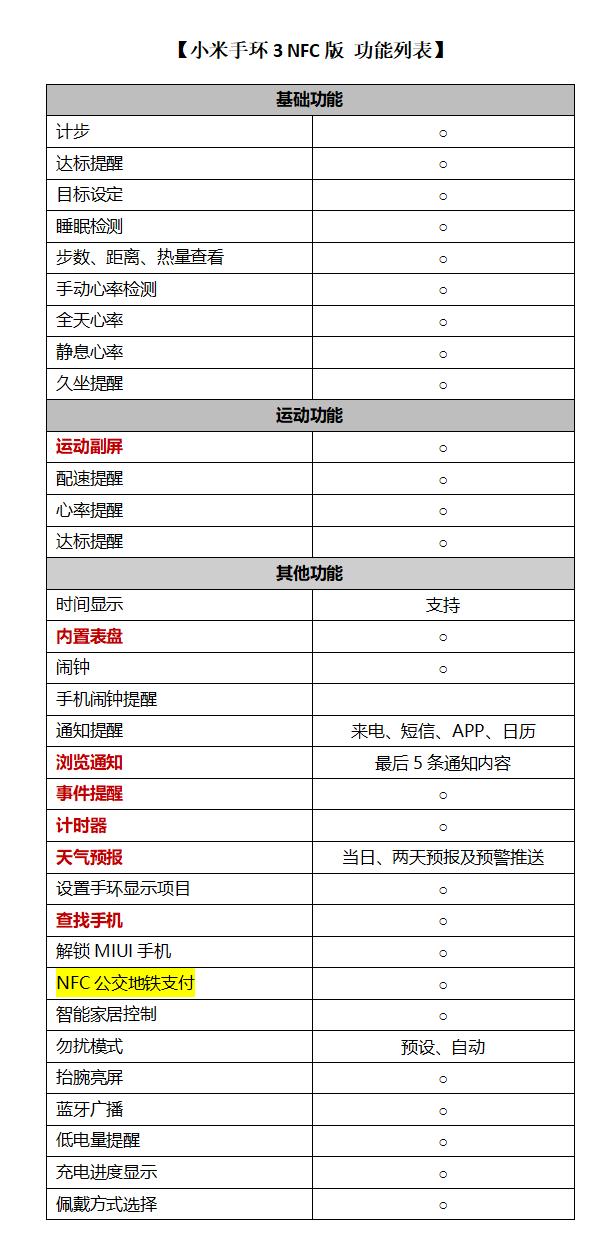 【小米手环 3 NFC 版 功能列表】

| 基础功能 | |
|---|---|
| 计步 | ○ |
| 达标提醒 | ○ |
| 目标设定 | ○ |
| 睡眠检测 | ○ |
| 步数、距离、热量查看 | ○ |
| 手动心率检测 | ○ |
| 全天心率 | ○ |
| 静息心率 | ○ |
| 久坐提醒 | ○ |
| 运动功能 | |
| 运动副屏 | ○ |
| 配速提醒 | ○ |
| 心率提醒 | ○ |
| 达标提醒 | ○ |
| 其他功能 | |
| 时间显示 | 支持 |
| 内置表盘 | ○ |
| 闹钟 | ○ |
| 手机闹钟提醒 | |
| 通知提醒 | 来电、短信、APP、日历 |
| 浏览通知 | 最后 5 条通知内容 |
| 事件提醒 | ○ |
| 计时器 | ○ |
| 天气预报 | 当日、两天预报及预警推送 |
| 设置手环显示项目 | ○ |
| 查找手机 | ○ |
| 解锁 MIUI 手机 | ○ |
| NFC 公交地铁支付 | ○ |
| 智能家居控制 | ○ |
| 勿扰模式 | 预设、自动 |
| 抬腕亮屏 | ○ |
| 蓝牙广播 | ○ |
| 低电量提醒 | ○ |
| 充电进度显示 | ○ |
| 佩戴方式选择 | ○ |